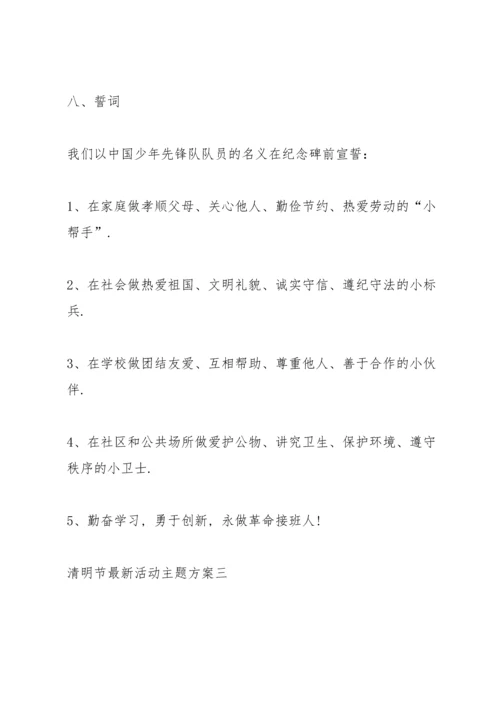 八、誓词

我们以中国少年先锋队队员的名义在纪念碑前宣誓：

1、在家庭做孝顺父母、关心他人、勤俭节约、热爱劳动的“小帮手”.

2、在社会做热爱祖国、文明礼貌、诚实守信、遵纪守法的小标兵.

3、在学校做团结友爱、互相帮助、尊重他人、善于合作的小伙伴.

4、在社区和公共场所做爱护公物、讲究卫生、保护环境、遵守秩序的小卫士.

5、勤奋学习，勇于创新，永做革命接班人!

清明节最新活动主题方案三